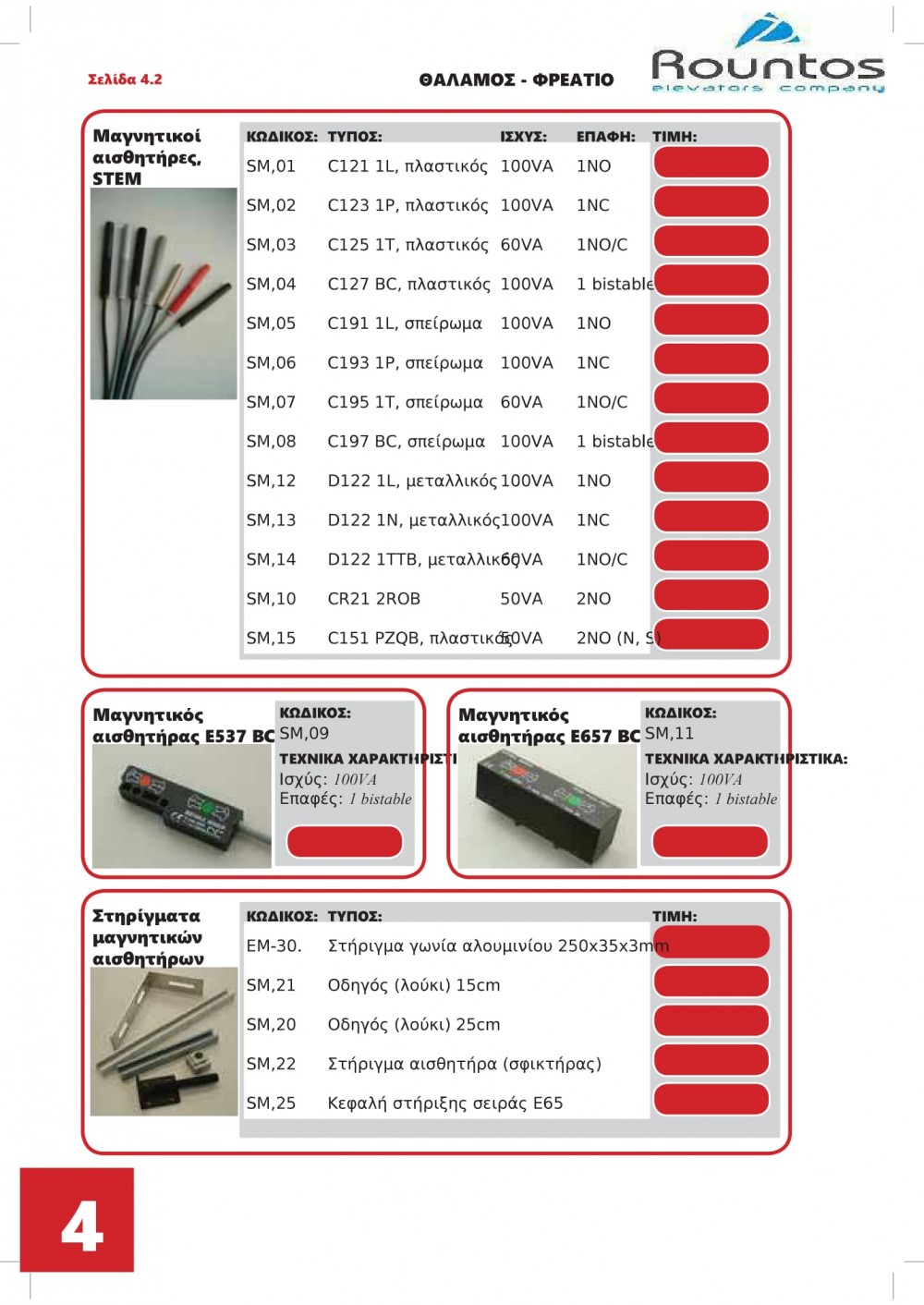 Σελίδα 4.2

ΘΑΛΑΜΟΣ - ΦΡΕΑΤΙΟ

Rountos
elevators company

Μαγνητικοί αισθητήρες, STEM

| ΚΩΔΙΚΟΣ: | ΤΥΠΟΣ: | ΙΣΧΥΣ: | ΕΠΑΦΗ: | ΤΙΜΗ: |
|---|---|---|---|---|
| SM,01 | C121 1L, πλαστικός | 100VA | 1NO | |
| SM,02 | C123 1P, πλαστικός | 100VA | 1NC | |
| SM,03 | C125 1T, πλαστικός | 60VA | 1NO/C | |
| SM,04 | C127 BC, πλαστικός | 100VA | 1 bistable | |
| SM,05 | C191 1L, σπείρωμα | 100VA | 1NO | |
| SM,06 | C193 1P, σπείρωμα | 100VA | 1NC | |
| SM,07 | C195 1T, σπείρωμα | 60VA | 1NO/C | |
| SM,08 | C197 BC, σπείρωμα | 100VA | 1 bistable | |
| SM,12 | D122 1L, μεταλλικός | 100VA | 1NO | |
| SM,13 | D122 1N, μεταλλικός | 100VA | 1NC | |
| SM,14 | D122 1TTB, μεταλλικός | 60VA | 1NO/C | |
| SM,10 | CR21 2ROB | 50VA | 2NO | |
| SM,15 | C151 PZQB, πλαστικός | 50VA | 2NO (N, S) | |

Μαγνητικός αισθητήρας E537 BC
ΚΩΔΙΚΟΣ:
SM,09
ΤΕΧΝΙΚΑ ΧΑΡΑΚΤΗΡΙΣΤΙ
Ισχύς: 100VA
Επαφές: 1 bistable

Μαγνητικός αισθητήρας E657 BC
ΚΩΔΙΚΟΣ:
SM,11
ΤΕΧΝΙΚΑ ΧΑΡΑΚΤΗΡΙΣΤΙΚΑ:
Ισχύς: 100VA
Επαφές: 1 bistable

Στηρίγματα μαγνητικών αισθητήρων

| ΚΩΔΙΚΟΣ: | ΤΥΠΟΣ: | ΤΙΜΗ: |
|---|---|---|
| EM-30. | Στήριγμα γωνία αλουμινίου 250x35x3mm | |
| SM,21 | Οδηγός (λούκι) 15cm | |
| SM,20 | Οδηγός (λούκι) 25cm | |
| SM,22 | Στήριγμα αισθητήρα (σφικτήρας) | |
| SM,25 | Κεφαλή στήριξης σειράς E65 | |

4